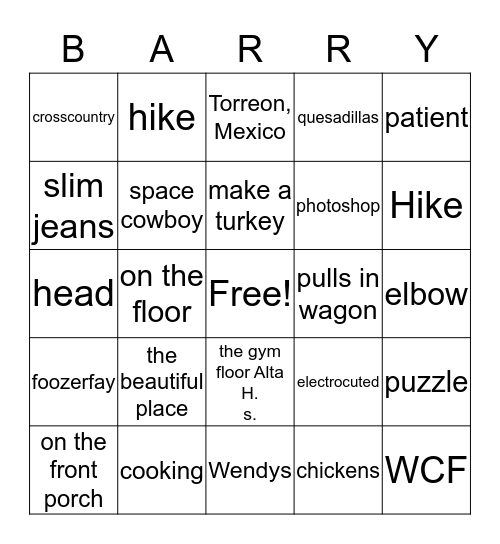 | B | A | R | R | Y |
|---|---|---|---|---|
| crosscountry | hike | Torreon, Mexico | quesadillas | patient |
| slim jeans | space cowboy | make a turkey | photoshop | Hike |
| head | on the floor | Free! | pulls in wagon | elbow |
| foozerfay | the beautiful place | the gym floor Alta H. s. | electrocuted | puzzle |
| on the front porch | cooking | Wendys | chickens | WCF |